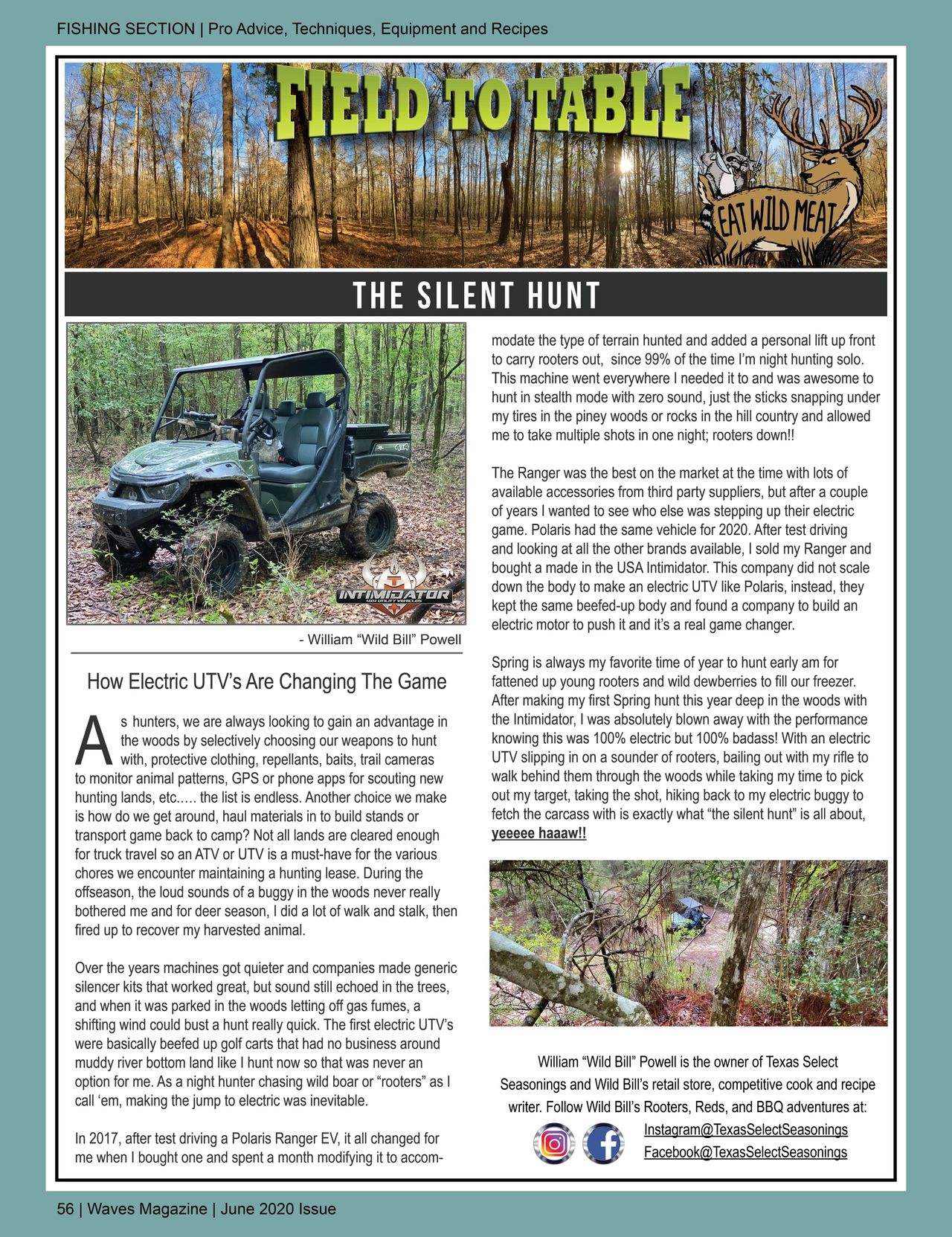 FISHING SECTION | Pro Advice, Techniques, Equipment and Recipes

FIELD TO TABLE

EAT WILD MEAT

THE SILENT HUNT

INTIMIDATOR 4X4 UTILITY VEHICLES

- William “Wild Bill” Powell

How Electric UTV’s Are Changing The Game

As hunters, we are always looking to gain an advantage in the woods by selectively choosing our weapons to hunt with, protective clothing, repellants, baits, trail cameras to monitor animal patterns, GPS or phone apps for scouting new hunting lands, etc.…. the list is endless. Another choice we make is how do we get around, haul materials in to build stands or transport game back to camp? Not all lands are cleared enough for truck travel so an ATV or UTV is a must-have for the various chores we encounter maintaining a hunting lease. During the offseason, the loud sounds of a buggy in the woods never really bothered me and for deer season, I did a lot of walk and stalk, then fired up to recover my harvested animal.

Over the years machines got quieter and companies made generic silencer kits that worked great, but sound still echoed in the trees, and when it was parked in the woods letting off gas fumes, a shifting wind could bust a hunt really quick. The first electric UTV’s were basically beefed up golf carts that had no business around muddy river bottom land like I hunt now so that was never an option for me. As a night hunter chasing wild boar or “rooters” as I call ‘em, making the jump to electric was inevitable.

In 2017, after test driving a Polaris Ranger EV, it all changed for me when I bought one and spent a month modifying it to accommodate the type of terrain hunted and added a personal lift up front to carry rooters out, since 99% of the time I’m night hunting solo. This machine went everywhere I needed it to and was awesome to hunt in stealth mode with zero sound, just the sticks snapping under my tires in the piney woods or rocks in the hill country and allowed me to take multiple shots in one night; rooters down!!

The Ranger was the best on the market at the time with lots of available accessories from third party suppliers, but after a couple of years I wanted to see who else was stepping up their electric game. Polaris had the same vehicle for 2020. After test driving and looking at all the other brands available, I sold my Ranger and bought a made in the USA Intimidator. This company did not scale down the body to make an electric UTV like Polaris, instead, they kept the same beefed-up body and found a company to build an electric motor to push it and it’s a real game changer.

Spring is always my favorite time of year to hunt early am for fattened up young rooters and wild dewberries to fill our freezer. After making my first Spring hunt this year deep in the woods with the Intimidator, I was absolutely blown away with the performance knowing this was 100% electric but 100% badass! With an electric UTV slipping in on a sounder of rooters, bailing out with my rifle to walk behind them through the woods while taking my time to pick out my target, taking the shot, hiking back to my electric buggy to fetch the carcass with is exactly what “the silent hunt” is all about, yeeeee haaaw!!

William “Wild Bill” Powell is the owner of Texas Select Seasonings and Wild Bill’s retail store, competitive cook and recipe writer. Follow Wild Bill’s Rooters, Reds, and BBQ adventures at:
Instagram@TexasSelectSeasonings
Facebook@TexasSelectSeasonings

56 | Waves Magazine | June 2020 Issue